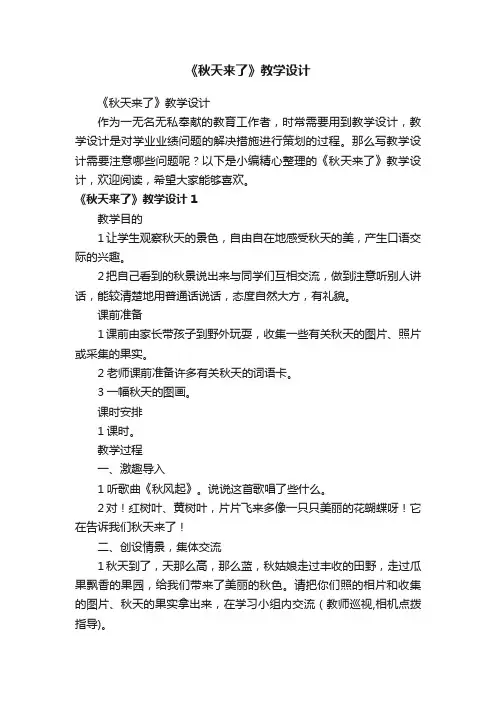 《秋天来了》教学设计

《秋天来了》教学设计

作为一无名无私奉献的教育工作者，时常需要用到教学设计，教学设计是对学业业绩问题的解决措施进行策划的过程。那么写教学设计需要注意哪些问题呢？以下是小编精心整理的《秋天来了》教学设计，欢迎阅读，希望大家能够喜欢。

《秋天来了》教学设计 1

教学目的

1 让学生观察秋天的景色，自由自在地感受秋天的美，产生口语交际的兴趣。

2 把自己看到的秋景说出来与同学们互相交流，做到注意听别人讲话，能较清楚地用普通话说话，态度自然大方，有礼貌。

课前准备

1 课前由家长带孩子到野外玩耍，收集一些有关秋天的图片、照片或采集的果实。

2 老师课前准备许多有关秋天的词语卡。

3 一幅秋天的图画。

课时安排

1 课时。

教学过程

一、激趣导入

1 听歌曲《秋风起》。说说这首歌唱了些什么。

2 对！红树叶、黄树叶，片片飞来多像一只只美丽的花蝴蝶呀！它在告诉我们秋天来了！

二、创设情景，集体交流

1 秋天到了，天那么高，那么蓝，秋姑娘走过丰收的田野，走过瓜果飘香的果园，给我们带来了美丽的秋色。请把你们照的相片和收集的图片、秋天的果实拿出来，在学习小组内交流（教师巡视,相机点拨指导)。